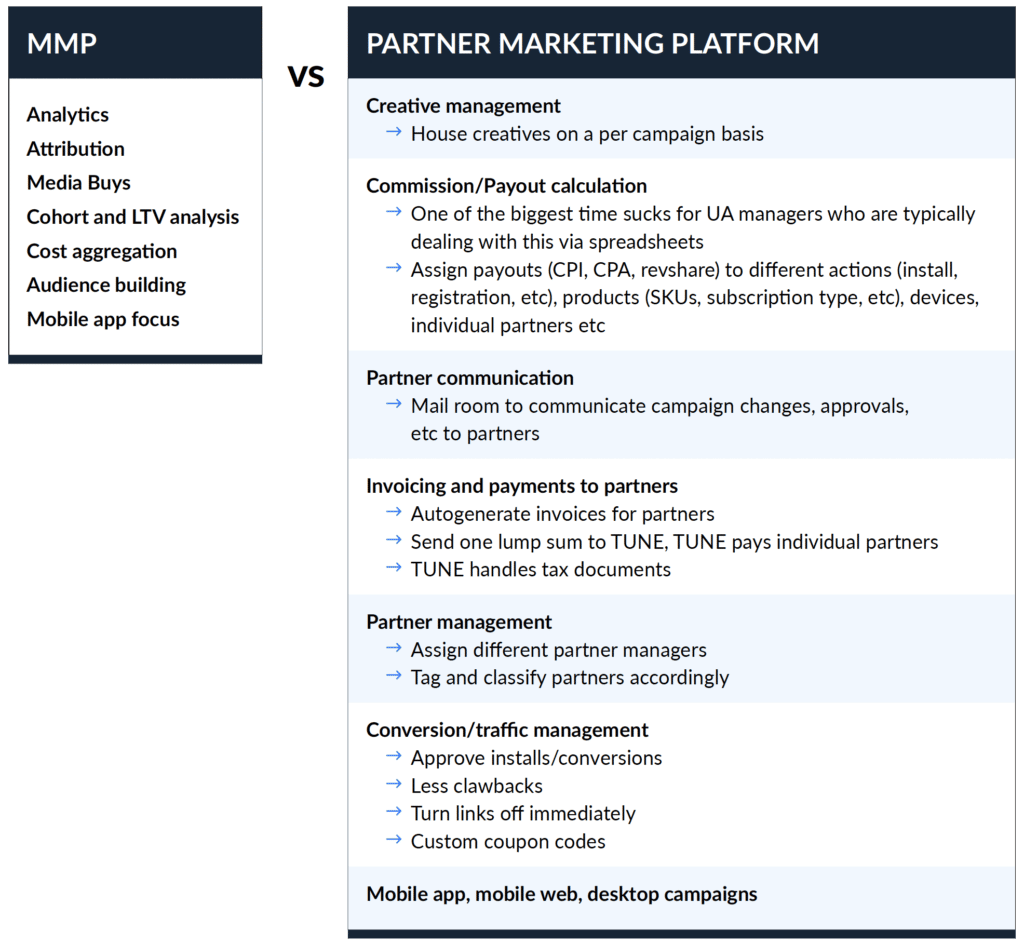 MMP

Analytics
Attribution
Media Buys
Cohort and LTV analysis
Cost aggregation
Audience building
Mobile app focus

VS

PARTNER MARKETING PLATFORM

Creative management
→ House creatives on a per campaign basis

Commission/Payout calculation
→ One of the biggest time sucks for UA managers who are typically dealing with this via spreadsheets
→ Assign payouts (CPI, CPA, revshare) to different actions (install, registration, etc), products (SKUs, subscription type, etc), devices, individual partners etc

Partner communication
→ Mail room to communicate campaign changes, approvals, etc to partners

Invoicing and payments to partners
→ Autogenerate invoices for partners
→ Send one lump sum to TUNE, TUNE pays individual partners
→ TUNE handles tax documents

Partner management
→ Assign different partner managers
→ Tag and classify partners accordingly

Conversion/traffic management
→ Approve installs/conversions
→ Less clawbacks
→ Turn links off immediately
→ Custom coupon codes

Mobile app, mobile web, desktop campaigns